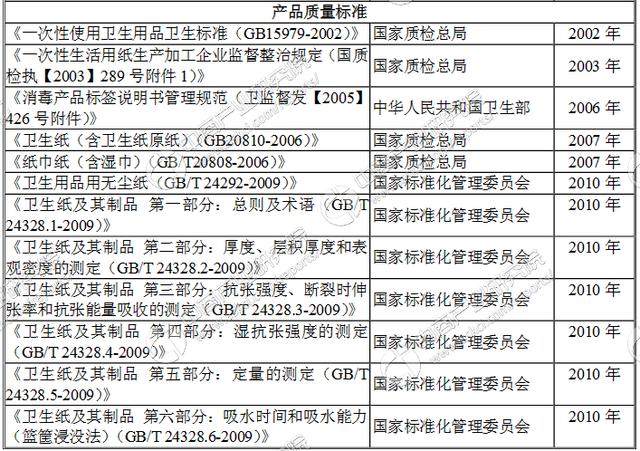 | 产品质量标准 | | |
|---|---|---|
| 《一次性使用卫生用品卫生标准（GB15979-2002）》 | 国家质检总局 | 2002 年 |
| 《一次性生活用纸生产加工企业监督整治规定（国质检执【2003】289 号附件 1）》 | 国家质检总局 | 2003 年 |
| 《消毒产品标签说明书管理规范（卫监督发【2005】426 号附件）》 | 中华人民共和国卫生部 | 2006 年 |
| 《卫生纸（含卫生纸原纸）（GB20810-2006）》 | 国家质检总局 | 2007 年 |
| 《纸巾纸（含湿巾）（GB/T20808-2006）》 | 国家质检总局 | 2007 年 |
| 《卫生用品用无尘纸（GB/T 24292-2009）》 | 国家标准化管理委员会 | 2010 年 |
| 《卫生纸及其制品 第一部分：总则及术语（GB/T 24328.1-2009）》 | 国家标准化管理委员会 | 2010 年 |
| 《卫生纸及其制品 第二部分：厚度、层积厚度和表观密度的测定（GB/T 24328.2-2009）》 | 国家标准化管理委员会 | 2010 年 |
| 《卫生纸及其制品 第三部分：抗张强度、断裂时伸张率和抗张能量吸收的测定（GB/T 24328.3-2009）》 | 国家标准化管理委员会 | 2010 年 |
| 《卫生纸及其制品 第四部分：湿抗张强度的测定（GB/T 24328.4-2009）》 | 国家标准化管理委员会 | 2010 年 |
| 《卫生纸及其制品 第五部分：定量的测定（GB/T 24328.5-2009）》 | 国家标准化管理委员会 | 2010 年 |
| 《卫生纸及其制品 第六部分：吸水时间和吸水能力（篮筐浸没法）（GB/T 24328.6-2009）》 | 国家标准化管理委员会 | 2010 年 |